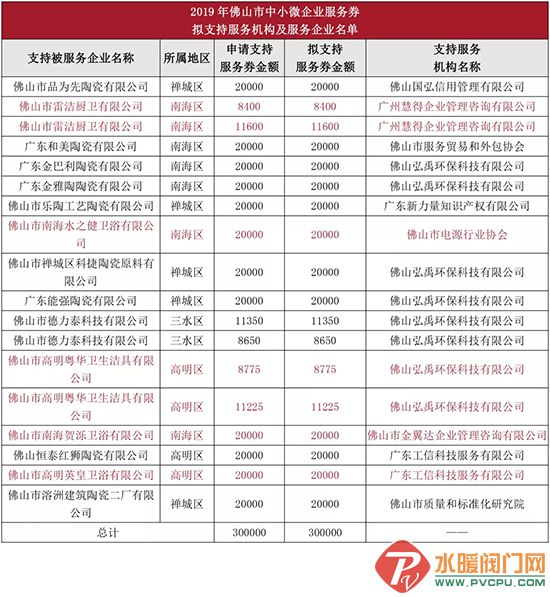 2019 年佛山市中小微企业服务券
拟支持服务机构及服务企业名单

| 支持被服务企业名称 | 所属地区 | 申请支持服务券金额 | 拟支持服务券金额 | 支持服务机构名称 |
|---|---|---|---|---|
| 佛山市品为先陶瓷有限公司 | 禅城区 | 20000 | 20000 | 佛山国弘信用管理有限公司 |
| 佛山市雷洁厨卫有限公司 | 南海区 | 8400 | 8400 | 广州慧得企业管理咨询有限公司 |
| 佛山市雷洁厨卫有限公司 | 南海区 | 11600 | 11600 | 广州慧得企业管理咨询有限公司 |
| 广东和美陶瓷有限公司 | 南海区 | 20000 | 20000 | 佛山市服务贸易和外包协会 |
| 广东金巴利陶瓷有限公司 | 南海区 | 20000 | 20000 | 佛山弘禹环保科技有限公司 |
| 广东金雅陶陶瓷有限公司 | 南海区 | 20000 | 20000 | 佛山弘禹环保科技有限公司 |
| 佛山市乐陶工艺陶瓷有限公司 | 禅城区 | 20000 | 20000 | 广东新力量知识产权有限公司 |
| 佛山市南海水之健卫浴有限公司 | 南海区 | 20000 | 20000 | 佛山市电源行业协会 |
| 佛山市禅城区科捷陶瓷原料有限公司 | 禅城区 | 20000 | 20000 | 佛山弘禹环保科技有限公司 |
| 广东能强陶瓷有限公司 | 禅城区 | 20000 | 20000 | 佛山弘禹环保科技有限公司 |
| 佛山市德力泰科技有限公司 | 三水区 | 11350 | 11350 | 佛山弘禹环保科技有限公司 |
| 佛山市德力泰科技有限公司 | 三水区 | 8650 | 8650 | 佛山弘禹环保科技有限公司 |
| 佛山市高明粤华卫生洁具有限公司 | 高明区 | 8775 | 8775 | 佛山弘禹环保科技有限公司 |
| 佛山市高明粤华卫生洁具有限公司 | 高明区 | 11225 | 11225 | 佛山弘禹环保科技有限公司 |
| 佛山市南海贺泺卫浴有限公司 | 南海区 | 20000 | 20000 | 佛山市金翼达企业管理咨询有限公司 |
| 佛山恒泰红狮陶瓷有限公司 | 高明区 | 20000 | 20000 | 广东工信科技服务有限公司 |
| 佛山市高明英皇卫浴有限公司 | 高明区 | 20000 | 20000 | 广东工信科技服务有限公司 |
| 佛山市溶洲建筑陶瓷二厂有限公司 | 禅城区 | 20000 | 20000 | 佛山市质量和标准化研究院 |
| 总计 | | 300000 | 300000 | —— |

水暖阀门网
WWW.PVCPU.COM